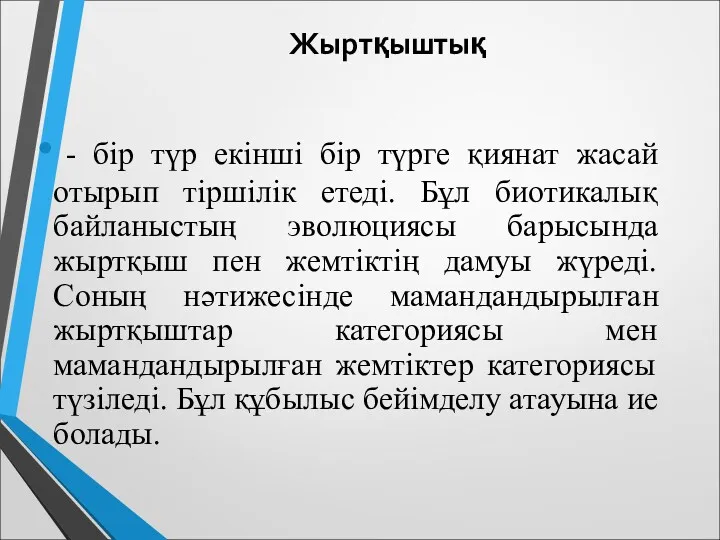 Жыртқыштық

- бір түр екінші бір түрге қиянат жасай отырып тіршілік етеді. Бұл биотикалық байланыстың эволюциясы барысында жыртқыш пен жемтіктің дамуы жүреді. Соның нәтижесінде мамандандырылған жыртқыштар категориясы мен мамандандырылған жемтіктер категориясы түзіледі. Бұл құбылыс бейімделу атауына ие болады.